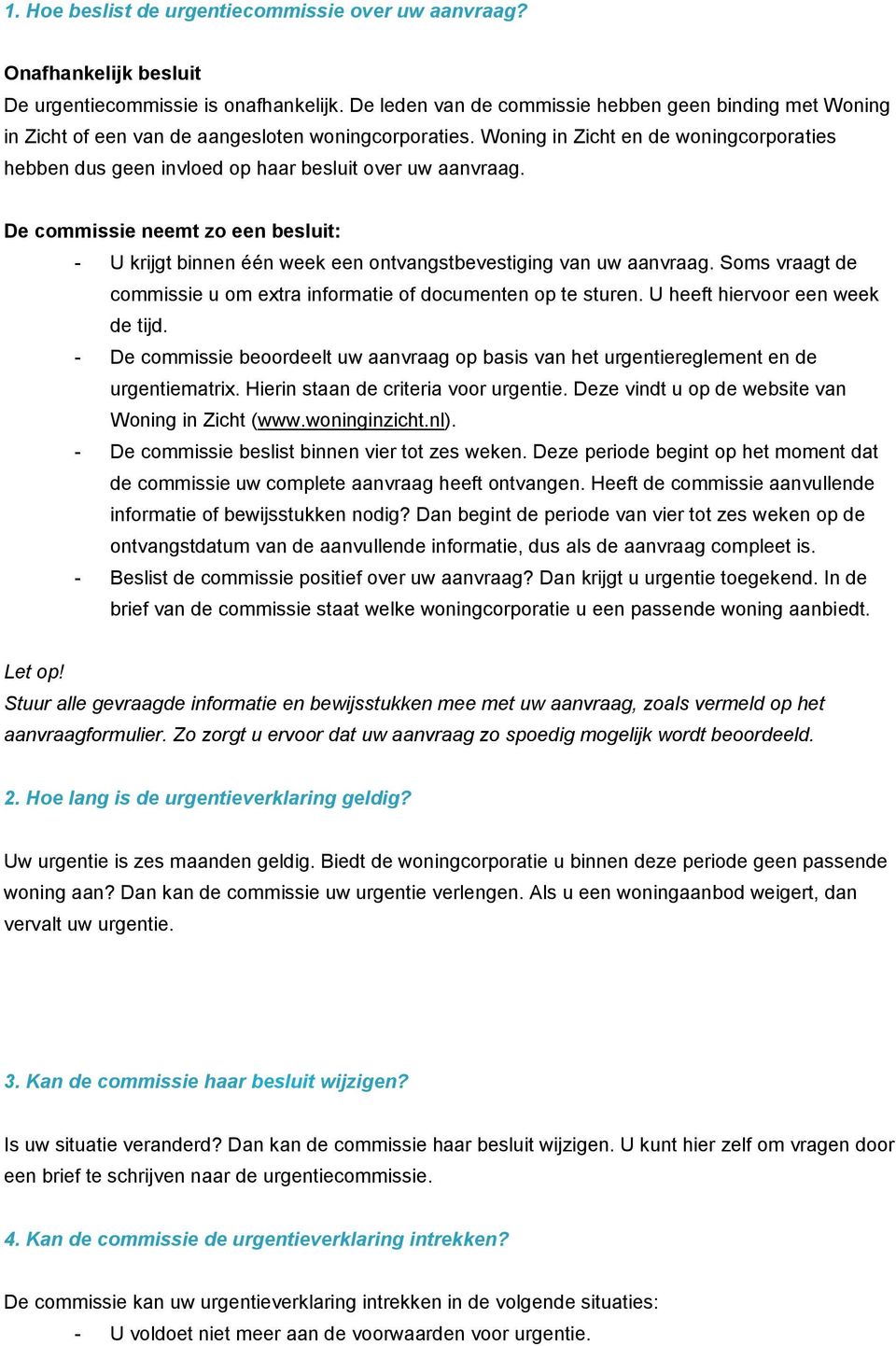 1. Hoe beslist de urgentiecommissie over uw aanvraag?

Onafhankelijk besluit
De urgentiecommissie is onafhankelijk. De leden van de commissie hebben geen binding met Woning in Zicht of een van de aangesloten woningcorporaties. Woning in Zicht en de woningcorporaties hebben dus geen invloed op haar besluit over uw aanvraag.

De commissie neemt zo een besluit:
- U krijgt binnen één week een ontvangstbevestiging van uw aanvraag. Soms vraagt de commissie u om extra informatie of documenten op te sturen. U heeft hiervoor een week de tijd.
- De commissie beoordeelt uw aanvraag op basis van het urgentiereglement en de urgentiematrix. Hierin staan de criteria voor urgentie. Deze vindt u op de website van Woning in Zicht (www.woninginzicht.nl).
- De commissie beslist binnen vier tot zes weken. Deze periode begint op het moment dat de commissie uw complete aanvraag heeft ontvangen. Heeft de commissie aanvullende informatie of bewijsstukken nodig? Dan begint de periode van vier tot zes weken op de ontvangstdatum van de aanvullende informatie, dus als de aanvraag compleet is.
- Beslist de commissie positief over uw aanvraag? Dan krijgt u urgentie toegekend. In de brief van de commissie staat welke woningcorporatie u een passende woning aanbiedt.

Let op!
Stuur alle gevraagde informatie en bewijsstukken mee met uw aanvraag, zoals vermeld op het aanvraagformulier. Zo zorgt u ervoor dat uw aanvraag zo spoedig mogelijk wordt beoordeeld.

2. Hoe lang is de urgentieverklaring geldig?

Uw urgentie is zes maanden geldig. Biedt de woningcorporatie u binnen deze periode geen passende woning aan? Dan kan de commissie uw urgentie verlengen. Als u een woningaanbod weigert, dan vervalt uw urgentie.

3. Kan de commissie haar besluit wijzigen?

Is uw situatie veranderd? Dan kan de commissie haar besluit wijzigen. U kunt hier zelf om vragen door een brief te schrijven naar de urgentiecommissie.

4. Kan de commissie de urgentieverklaring intrekken?

De commissie kan uw urgentieverklaring intrekken in de volgende situaties:
- U voldoet niet meer aan de voorwaarden voor urgentie.